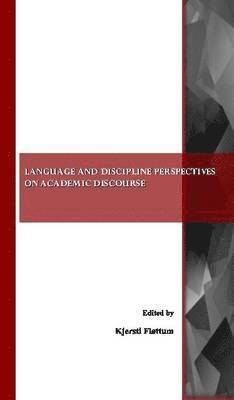 LANGUAGE AND DISCIPLINE PERSPECTIVES ON ACADEMIC DISCOURSE

Edited by

Kjersti Fløttum